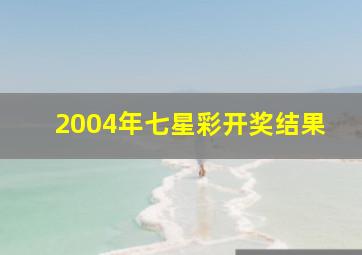 2004年七星彩开奖结果